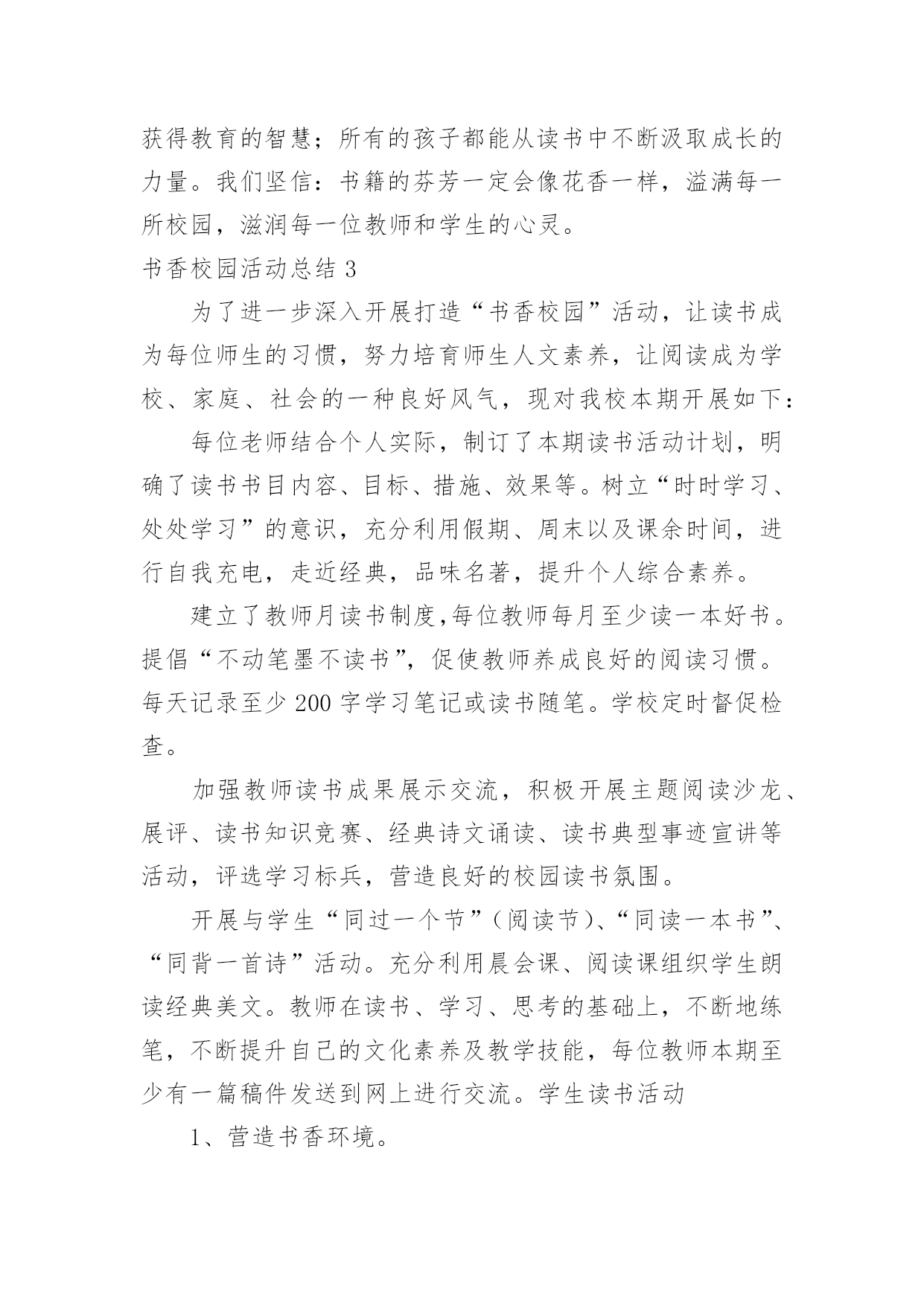 获得教育的智慧；所有的孩子都能从读书中不断汲取成长的力量。我们坚信：书籍的芬芳一定会像花香一样，溢满每一所校园，滋润每一位教师和学生的心灵。

书香校园活动总结 3

为了进一步深入开展打造“书香校园”活动，让读书成为每位师生的习惯，努力培育师生人文素养，让阅读成为学校、家庭、社会的一种良好风气，现对我校本期开展如下：

每位老师结合个人实际，制订了本期读书活动计划，明确了读书书目内容、目标、措施、效果等。树立“时时学习、处处学习”的意识，充分利用假期、周末以及课余时间，进行自我充电，走近经典，品味名著，提升个人综合素养。

建立了教师月读书制度,每位教师每月至少读一本好书。提倡“不动笔墨不读书”，促使教师养成良好的阅读习惯。每天记录至少 200 字学习笔记或读书随笔。学校定时督促检查。

加强教师读书成果展示交流，积极开展主题阅读沙龙、展评、读书知识竞赛、经典诗文诵读、读书典型事迹宣讲等活动，评选学习标兵，营造良好的校园读书氛围。

开展与学生“同过一个节”（阅读节）、“同读一本书”、“同背一首诗”活动。充分利用晨会课、阅读课组织学生朗读经典美文。教师在读书、学习、思考的基础上，不断地练笔，不断提升自己的文化素养及教学技能，每位教师本期至少有一篇稿件发送到网上进行交流。学生读书活动

1、营造书香环境。